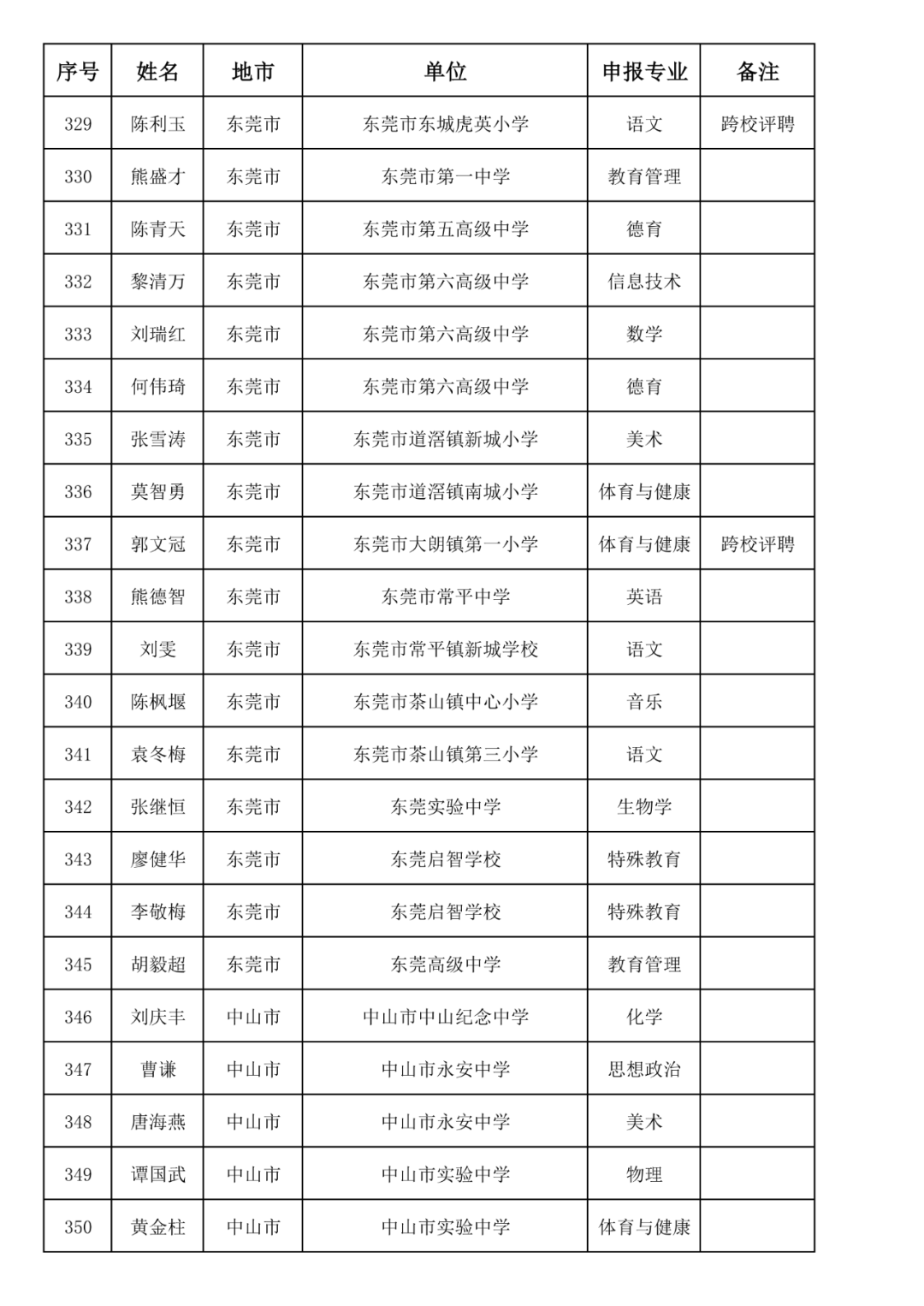 | 序号 | 姓名 | 地市 | 单位 | 申报专业 | 备注 |
|---|---|---|---|---|---|
| 329 | 陈利玉 | 东莞市 | 东莞市东城虎英小学 | 语文 | 跨校评聘 |
| 330 | 熊盛才 | 东莞市 | 东莞市第一中学 | 教育管理 | |
| 331 | 陈青天 | 东莞市 | 东莞市第五高级中学 | 德育 | |
| 332 | 黎清万 | 东莞市 | 东莞市第六高级中学 | 信息技术 | |
| 333 | 刘瑞红 | 东莞市 | 东莞市第六高级中学 | 数学 | |
| 334 | 何伟琦 | 东莞市 | 东莞市第六高级中学 | 德育 | |
| 335 | 张雪涛 | 东莞市 | 东莞市道滘镇新城小学 | 美术 | |
| 336 | 莫智勇 | 东莞市 | 东莞市道滘镇南城小学 | 体育与健康 | |
| 337 | 郭文冠 | 东莞市 | 东莞市大朗镇第一小学 | 体育与健康 | 跨校评聘 |
| 338 | 熊德智 | 东莞市 | 东莞市常平中学 | 英语 | |
| 339 | 刘雯 | 东莞市 | 东莞市常平镇新城学校 | 语文 | |
| 340 | 陈枫堰 | 东莞市 | 东莞市茶山镇中心小学 | 音乐 | |
| 341 | 袁冬梅 | 东莞市 | 东莞市茶山镇第三小学 | 语文 | |
| 342 | 张继恒 | 东莞市 | 东莞实验中学 | 生物学 | |
| 343 | 廖健华 | 东莞市 | 东莞启智学校 | 特殊教育 | |
| 344 | 李敬梅 | 东莞市 | 东莞启智学校 | 特殊教育 | |
| 345 | 胡毅超 | 东莞市 | 东莞高级中学 | 教育管理 | |
| 346 | 刘庆丰 | 中山市 | 中山市中山纪念中学 | 化学 | |
| 347 | 曹谦 | 中山市 | 中山市永安中学 | 思想政治 | |
| 348 | 唐海燕 | 中山市 | 中山市永安中学 | 美术 | |
| 349 | 谭国武 | 中山市 | 中山市实验中学 | 物理 | |
| 350 | 黄金柱 | 中山市 | 中山市实验中学 | 体育与健康 | |